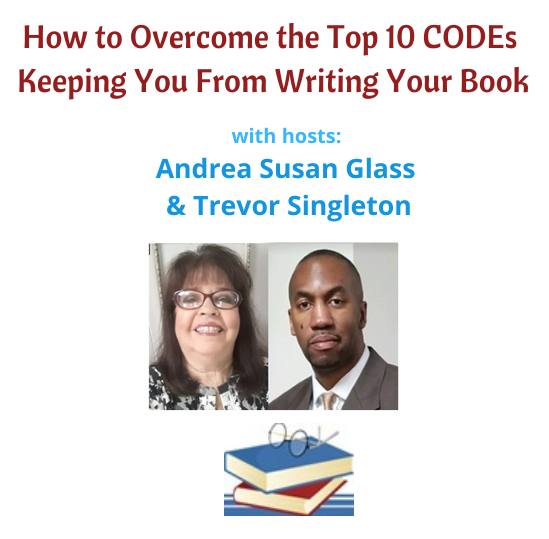 How to Overcome the Top 10 CODEs Keeping You From Writing Your Book

with hosts:

Andrea Susan Glass
& Trevor Singleton